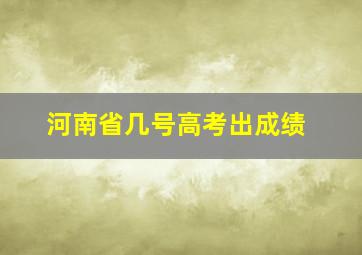 河南省几号高考出成绩